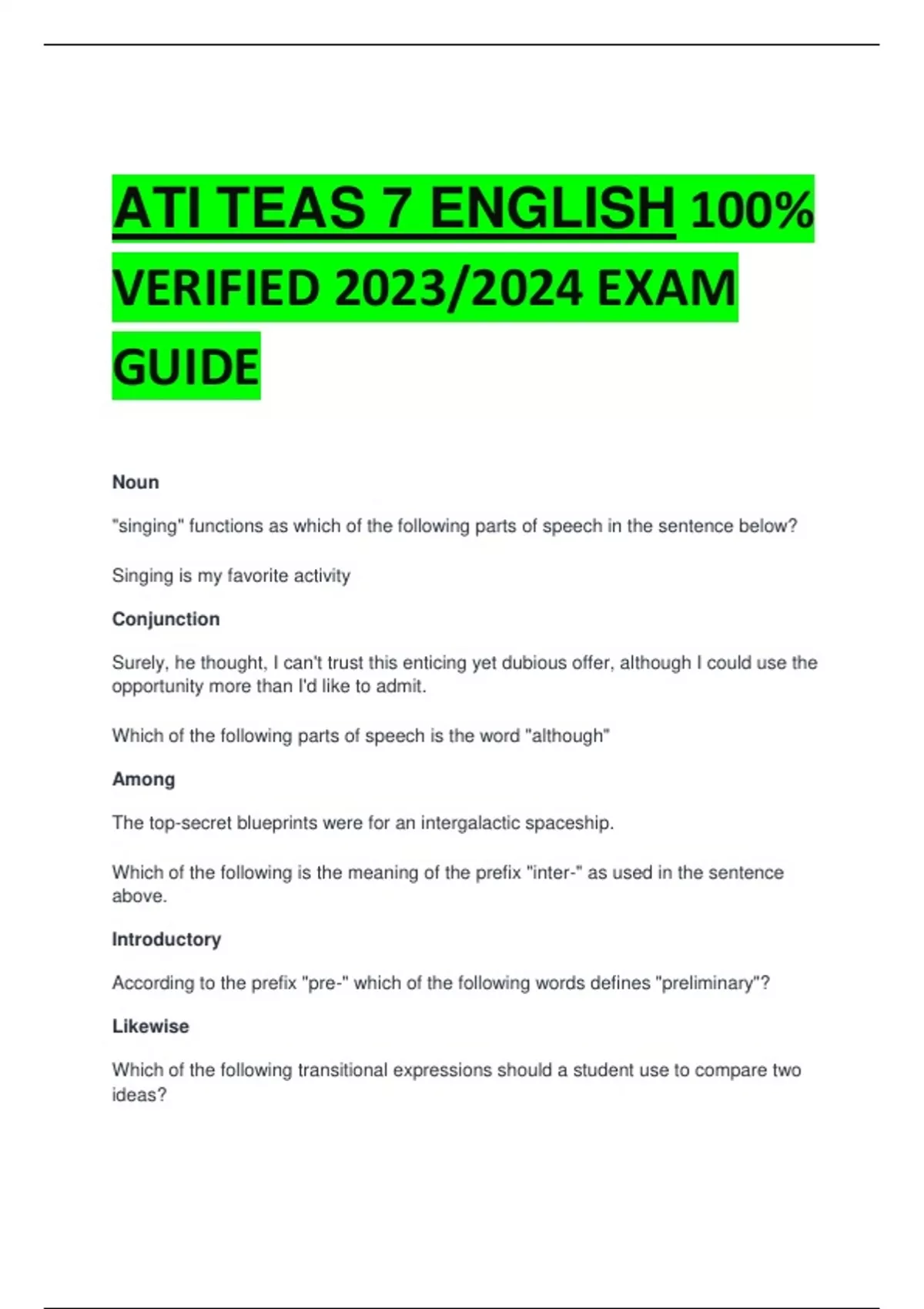 ATI TEAS 7 ENGLISH 100% VERIFIED 2023/2024 EXAM GUIDE

Noun

"singing" functions as which of the following parts of speech in the sentence below?

Singing is my favorite activity

Conjunction

Surely, he thought, I can't trust this enticing yet dubious offer, although I could use the opportunity more than I'd like to admit.

Which of the following parts of speech is the word "although"

Among

The top-secret blueprints were for an intergalactic spaceship.

Which of the following is the meaning of the prefix "inter-" as used in the sentence above.

Introductory

According to the prefix "pre-" which of the following words defines "preliminary"?

Likewise

Which of the following transitional expressions should a student use to compare two ideas?